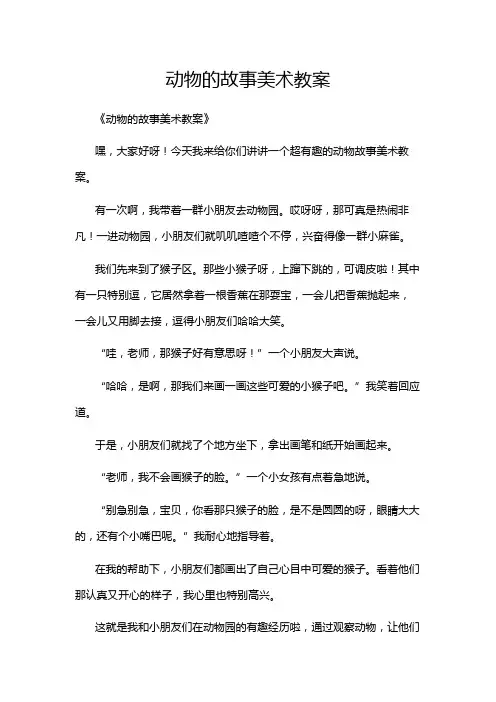 动物的故事美术教案

《动物的故事美术教案》

嘿，大家好呀！今天我来给你们讲讲一个超有趣的动物故事美术教案。

有一次啊，我带着一群小朋友去动物园。哎呀呀，那可真是热闹非凡！一进动物园，小朋友们就叽叽喳喳个不停，兴奋得像一群小麻雀。

我们先来到了猴子区。那些小猴子呀，上蹿下跳的，可调皮啦！其中有一只特别逗，它居然拿着一根香蕉在那耍宝，一会儿把香蕉抛起来，一会儿又用脚去接，逗得小朋友们哈哈大笑。

“哇，老师，那猴子好有意思呀！”一个小朋友大声说。

“哈哈，是啊，那我们来画一画这些可爱的小猴子吧。”我笑着回应道。

于是，小朋友们就找了个地方坐下，拿出画笔和纸开始画起来。

“老师，我不会画猴子的脸。”一个小女孩有点着急地说。

“别急别急，宝贝，你看那只猴子的脸，是不是圆圆的呀，眼睛大大的，还有个小嘴巴呢。”我耐心地指导着。

在我的帮助下，小朋友们都画出了自己心目中可爱的猴子。看着他们那认真又开心的样子，我心里也特别高兴。

这就是我和小朋友们在动物园的有趣经历啦，通过观察动物，让他们